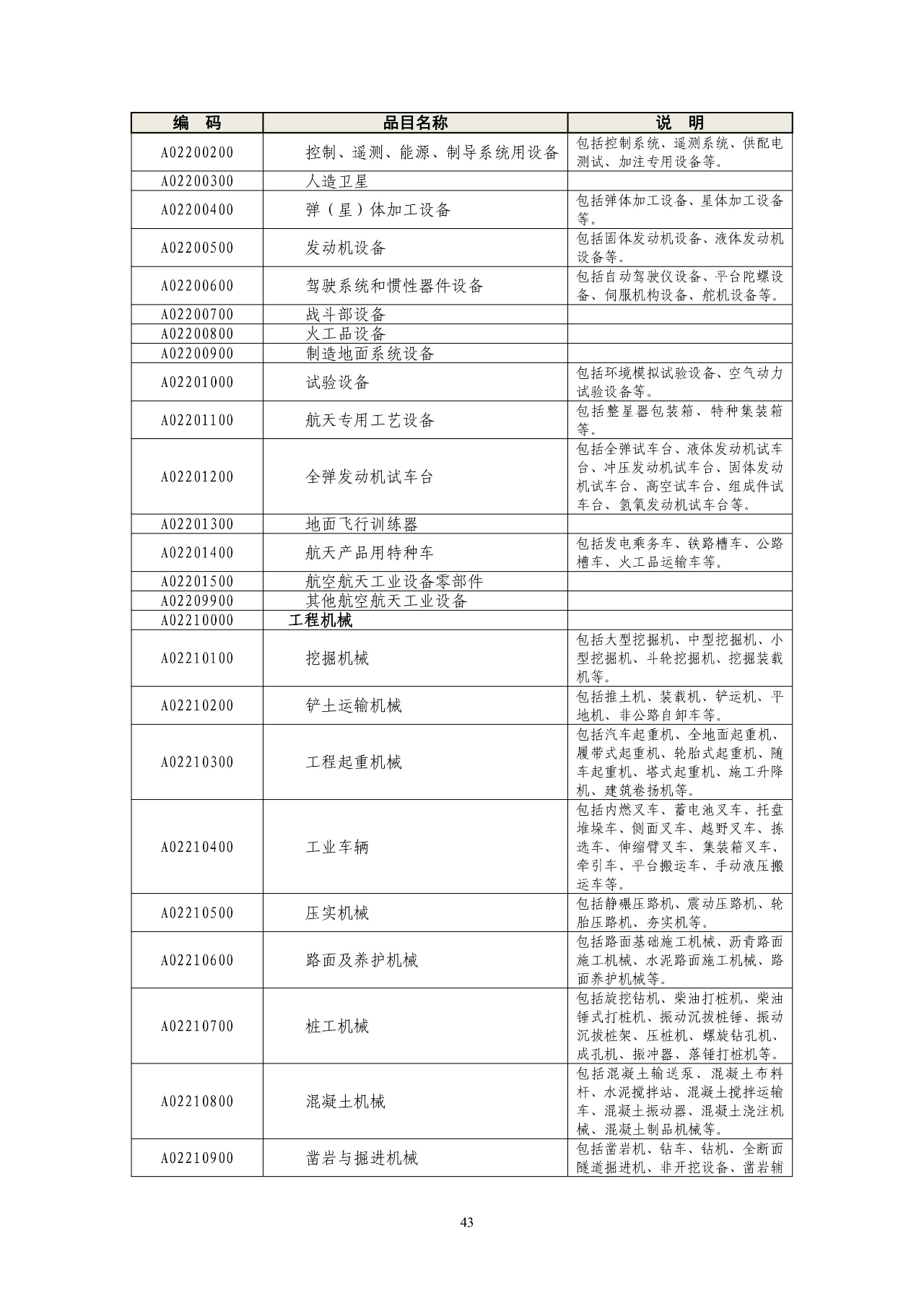 | 编　码 | 品目名称 | 说　明 |
|---|---|---|
| A02200200 | 控制、遥测、能源、制导系统用设备 | 包括控制系统、遥测系统、供配电测试、加注专用设备等。 |
| A02200300 | 人造卫星 | |
| A02200400 | 弹（星）体加工设备 | 包括弹体加工设备、星体加工设备等。 |
| A02200500 | 发动机设备 | 包括固体发动机设备、液体发动机设备等。 |
| A02200600 | 驾驶系统和惯性器件设备 | 包括自动驾驶仪设备、平台陀螺设备、伺服机构设备、舵机设备等。 |
| A02200700 | 战斗部设备 | |
| A02200800 | 火工品设备 | |
| A02200900 | 制造地面系统设备 | |
| A02201000 | 试验设备 | 包括环境模拟试验设备、空气动力试验设备等。 |
| A02201100 | 航天专用工艺设备 | 包括整星器包装箱、特种集装箱等。 |
| A02201200 | 全弹发动机试车台 | 包括全弹试车台、液体发动机试车台、冲压发动机试车台、固体发动机试车台、高空试车台、组成件试车台、氢氧发动机试车台等。 |
| A02201300 | 地面飞行训练器 | |
| A02201400 | 航天产品用特种车 | 包括发电乘务车、铁路槽车、公路槽车、火工品运输车等。 |
| A02201500 | 航空航天工业设备零部件 | |
| A02209900 | 其他航空航天工业设备 | |
| A02210000 | 工程机械 | |
| A02210100 | 挖掘机械 | 包括大型挖掘机、中型挖掘机、小型挖掘机、斗轮挖掘机、挖掘装载机等。 |
| A02210200 | 铲土运输机械 | 包括推土机、装载机、铲运机、平地机、非公路自卸车等。 |
| A02210300 | 工程起重机械 | 包括汽车起重机、全地面起重机、履带式起重机、轮胎式起重机、随车起重机、塔式起重机、施工升降机、建筑卷扬机等。 |
| A02210400 | 工业车辆 | 包括内燃叉车、蓄电池叉车、托盘堆垛车、侧面叉车、越野叉车、拣选车、伸缩臂叉车、集装箱叉车、牵引车、平台搬运车、手动液压搬运车等。 |
| A02210500 | 压实机械 | 包括静碾压路机、震动压路机、轮胎压路机、夯实机等。 |
| A02210600 | 路面及养护机械 | 包括路面基础施工机械、沥青路面施工机械、水泥路面施工机械、路面养护机械等。 |
| A02210700 | 桩工机械 | 包括旋挖钻机、柴油打桩机、柴油锤式打桩机、振动沉拔桩锤、振动沉拔桩架、压桩机、螺旋钻孔机、成孔机、振冲器、落锤打桩机等。 |
| A02210800 | 混凝土机械 | 包括混凝土输送泵、混凝土布料杆、水泥搅拌站、混凝土搅拌运输车、混凝土振动器、混凝土浇注机械、混凝土制品机械等。 |
| A02210900 | 凿岩与掘进机械 | 包括凿岩机、钻车、钻机、全断面隧道掘进机、非开挖设备、凿岩辅 |

43